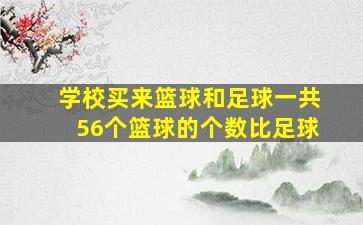 学校买来篮球和足球一共56个篮球的个数比足球